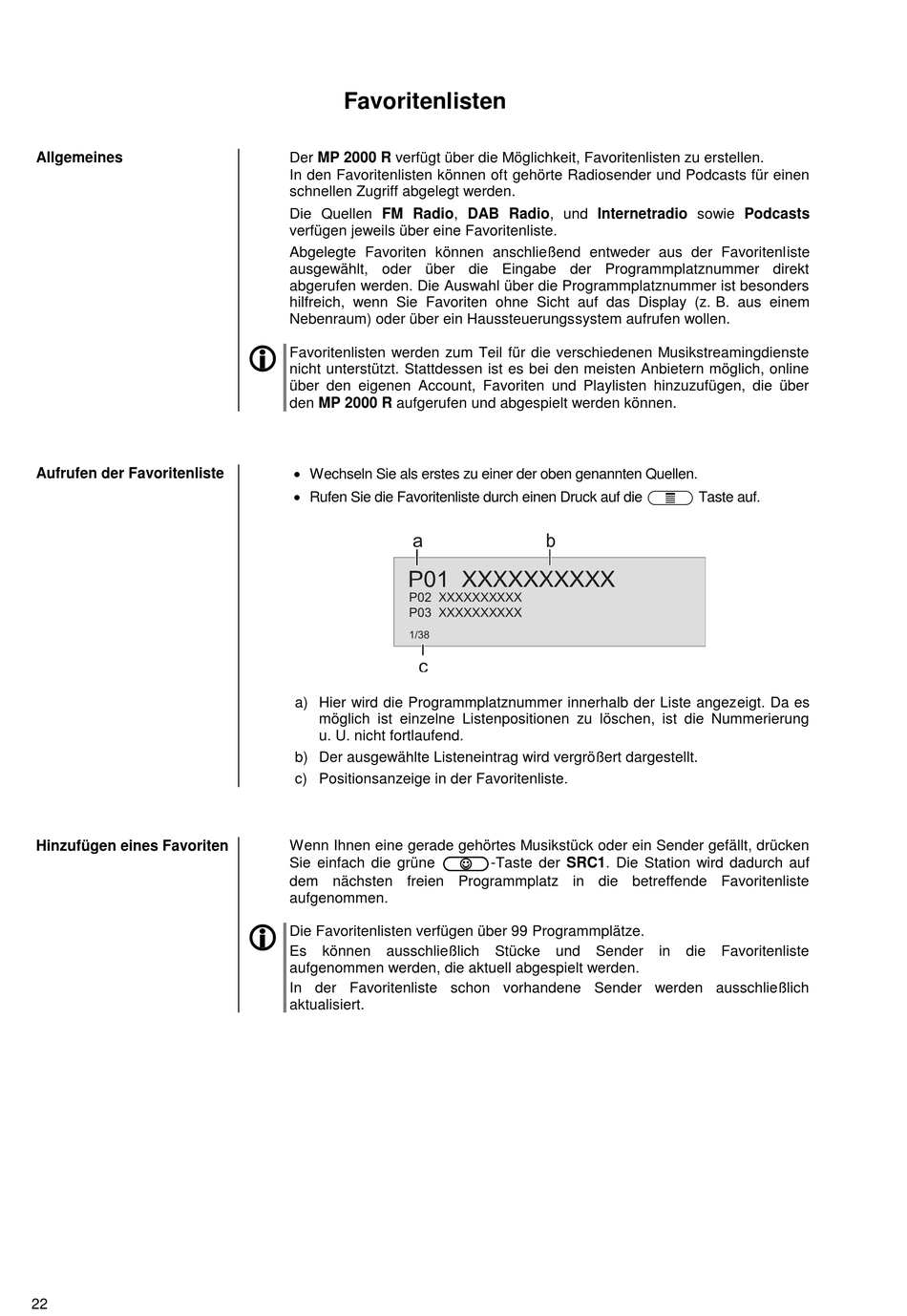 Favoritenlisten

Allgemeines

Der MP 2000 R verfügt über die Möglichkeit, Favoritenlisten zu erstellen.
In den Favoritenlisten können oft gehörte Radiosender und Podcasts für einen schnellen Zugriff abgelegt werden.

Die Quellen FM Radio, DAB Radio, und Internetradio sowie Podcasts verfügen jeweils über eine Favoritenliste.

Abgelegte Favoriten können anschließend entweder aus der Favoritenliste ausgewählt, oder über die Eingabe der Programmplatznummer direkt abgerufen werden. Die Auswahl über die Programmplatznummer ist besonders hilfreich, wenn Sie Favoriten ohne Sicht auf das Display (z. B. aus einem Nebenraum) oder über ein Haussteuerungssystem aufrufen wollen.

Favoritenlisten werden zum Teil für die verschiedenen Musikstreamingdienste nicht unterstützt. Stattdessen ist es bei den meisten Anbietern möglich, online über den eigenen Account, Favoriten und Playlisten hinzuzufügen, die über den MP 2000 R aufgerufen und abgespielt werden können.

Aufrufen der Favoritenliste

• Wechseln Sie als erstes zu einer der oben genannten Quellen.
• Rufen Sie die Favoritenliste durch einen Druck auf die Taste auf.

a b
P01 XXXXXXXXXX
P02 XXXXXXXXXX
P03 XXXXXXXXXX
1/38
c

a) Hier wird die Programmplatznummer innerhalb der Liste angezeigt. Da es möglich ist einzelne Listenpositionen zu löschen, ist die Nummerierung u. U. nicht fortlaufend.
b) Der ausgewählte Listeneintrag wird vergrößert dargestellt.
c) Positionsanzeige in der Favoritenliste.

Hinzufügen eines Favoriten

Wenn Ihnen eine gerade gehörtes Musikstück oder ein Sender gefällt, drücken Sie einfach die grüne -Taste der SRC1. Die Station wird dadurch auf dem nächsten freien Programmplatz in die betreffende Favoritenliste aufgenommen.

Die Favoritenlisten verfügen über 99 Programmplätze.
Es können ausschließlich Stücke und Sender in die Favoritenliste aufgenommen werden, die aktuell abgespielt werden.
In der Favoritenliste schon vorhandene Sender werden ausschließlich aktualisiert.

22